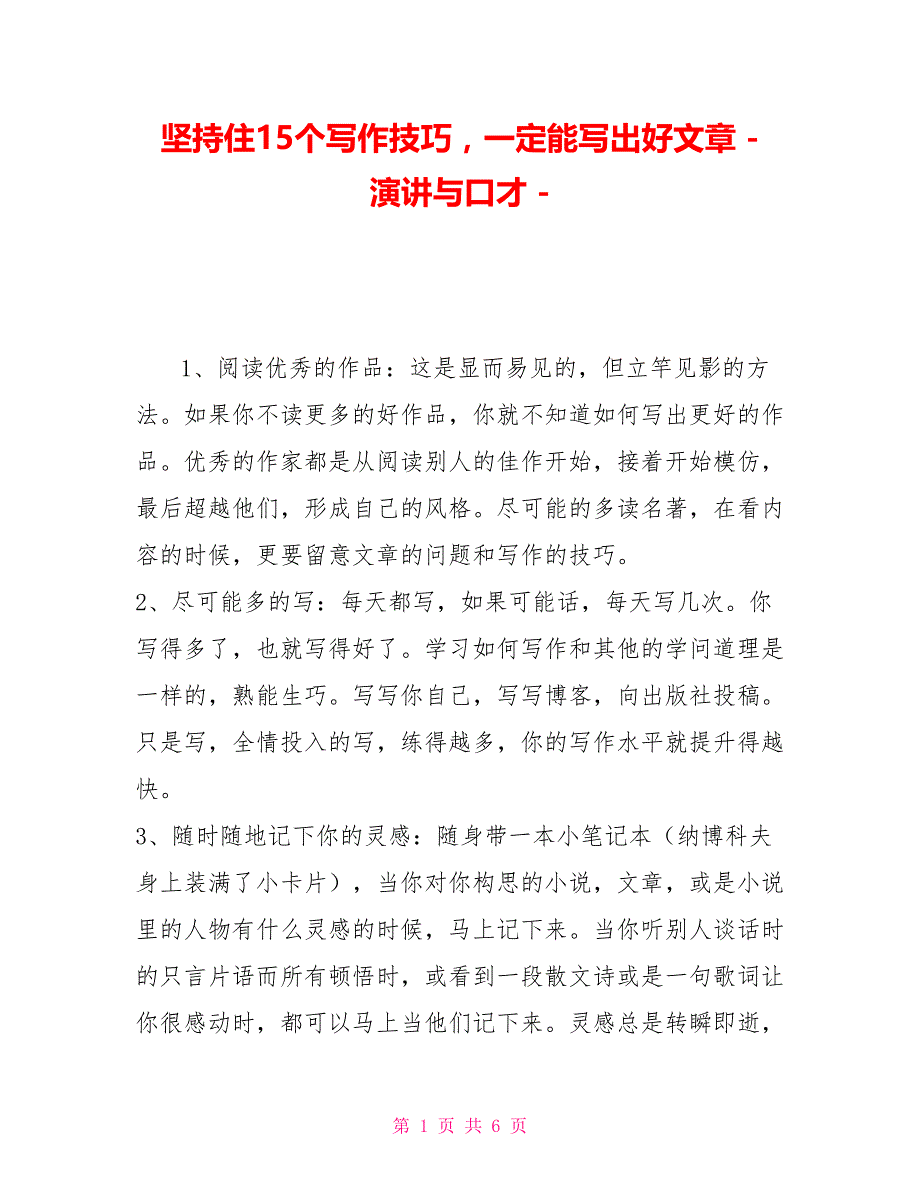 坚持住15个写作技巧，一定能写出好文章 - 演讲与口才 -

1、阅读优秀的作品：这是显而易见的，但立竿见影的方法。如果你不读更多的好作品，你就不知道如何写出更好的作品。优秀的作家都是从阅读别人的佳作开始，接着开始模仿，最后超越他们，形成自己的风格。尽可能的多读名著，在看内容的时候，更要留意文章的问题和写作的技巧。

2、尽可能多的写：每天都写，如果可能话，每天写几次。你写得多了，也就写得好了。学习如何写作和其他的学问道理是一样的，熟能生巧。写写你自己，写写博客，向出版社投稿。只是写，全情投入的写，练得越多，你的写作水平就提升得越快。

3、随时随地记下你的灵感：随身带一本小笔记本（纳博科夫身上装满了小卡片），当你对你构思的小说，文章，或是小说里的人物有什么灵感的时候，马上记下来。当你听别人谈话时的只言片语而所有顿悟时，或看到一段散文诗或是一句歌词让你很感动时，都可以马上当他们记下来。灵感总是转瞬即逝，

第 1 页 共 6 页